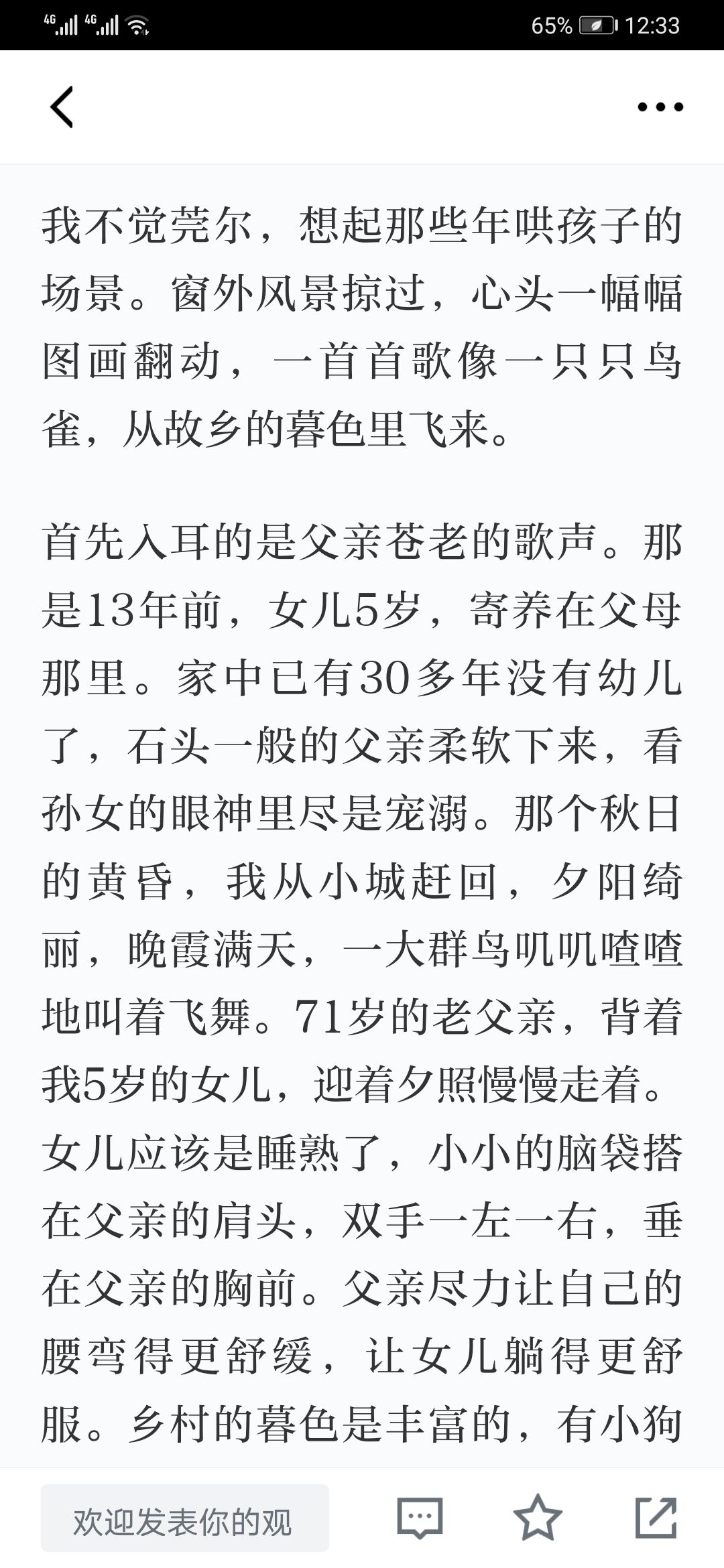 4G 4G 65% 12:33

我不觉莞尔，想起那些年哄孩子的场景。窗外风景掠过，心头一幅幅图画翻动，一首首歌像一只只鸟雀，从故乡的暮色里飞来。

首先入耳的是父亲苍老的歌声。那是13年前，女儿5岁，寄养在父母那里。家中已有30多年没有幼儿了，石头一般的父亲柔软下来，看孙女的眼神里尽是宠溺。那个秋日的黄昏，我从小城赶回，夕阳绮丽，晚霞满天，一大群鸟叽叽喳喳地叫着飞舞。71岁的老父亲，背着我5岁的女儿，迎着夕照慢慢走着。女儿应该是睡熟了，小小的脑袋搭在父亲的肩头，双手一左一右，垂在父亲的胸前。父亲尽力让自己的腰弯得更舒缓，让女儿躺得更舒服。乡村的暮色是丰富的，有小狗

欢迎发表你的观